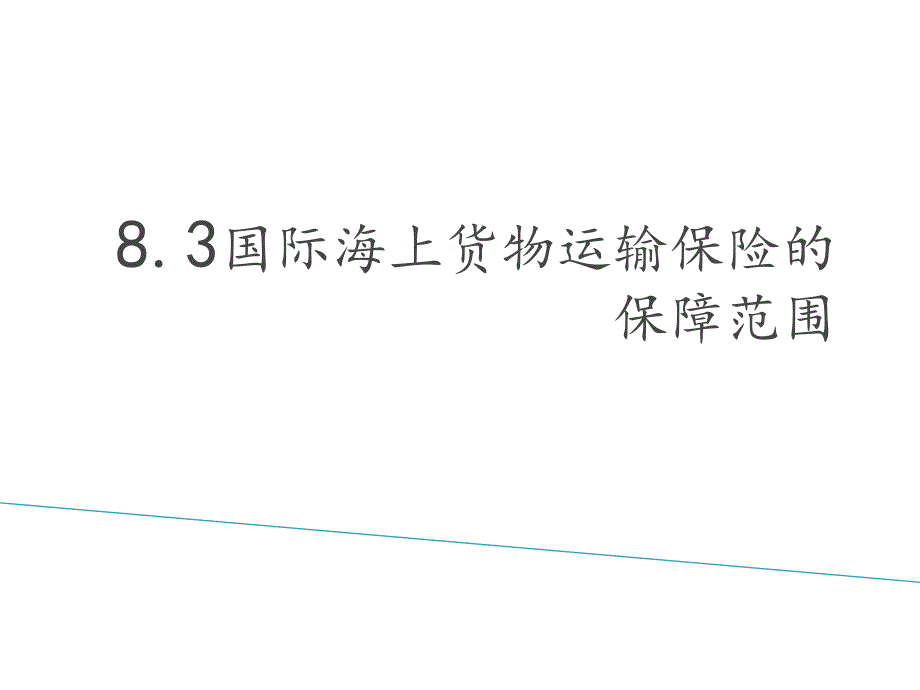 8.3国际海上货物运输保险的保障范围